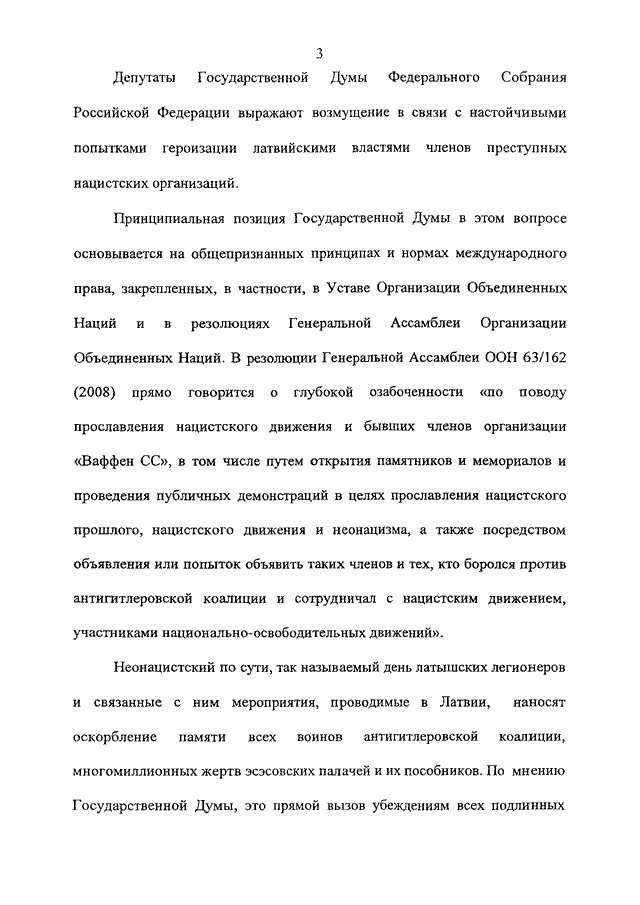 3

Депутаты Государственной Думы Федерального Собрания Российской Федерации выражают возмущение в связи с настойчивыми попытками героизации латвийскими властями членов преступных нацистских организаций.

Принципиальная позиция Государственной Думы в этом вопросе основывается на общепризнанных принципах и нормах международного права, закрепленных, в частности, в Уставе Организации Объединенных Наций и в резолюциях Генеральной Ассамблеи Организации Объединенных Наций. В резолюции Генеральной Ассамблеи ООН 63/162 (2008) прямо говорится о глубокой озабоченности «по поводу прославления нацистского движения и бывших членов организации «Ваффен СС», в том числе путем открытия памятников и мемориалов и проведения публичных демонстраций в целях прославления нацистского прошлого, нацистского движения и неонацизма, а также посредством объявления или попыток объявить таких членов и тех, кто боролся против антигитлеровской коалиции и сотрудничал с нацистским движением, участниками национально-освободительных движений».

Неонацистский по сути, так называемый день латышских легионеров и связанные с ним мероприятия, проводимые в Латвии, наносят оскорбление памяти всех воинов антигитлеровской коалиции, многомиллионных жертв эсэсовских палачей и их пособников. По мнению Государственной Думы, это прямой вызов убеждениям всех подлинных